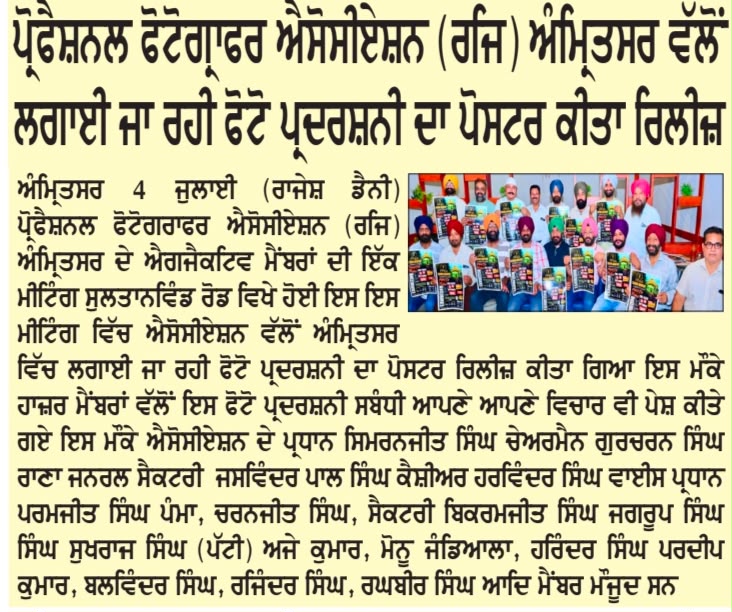 ਪ੍ਰੋਫੈਸ਼ਨਲ ਫੋਟੋਗ੍ਰਾਫਰ ਐਸੋਸੀਏਸ਼ਨ (ਰਜਿ) ਅੰਮ੍ਰਿਤਸਰ ਵੱਲੋਂ ਲਗਾਈ ਜਾ ਰਹੀ ਫੋਟੋ ਪ੍ਰਦਰਸ਼ਨੀ ਦਾ ਪੋਸਟਰ ਕੀਤਾ ਰਿਲੀਜ਼

ਅੰਮ੍ਰਿਤਸਰ 4 ਜੁਲਾਈ (ਰਾਜੇਸ਼ ਡੈਨੀ) ਪ੍ਰੋਫੈਸ਼ਨਲ ਫੋਟੋਗਰਾਫਰ ਐਸੋਸੀਏਸ਼ਨ (ਰਜਿ) ਅੰਮ੍ਰਿਤਸਰ ਦੇ ਐਗਜੈਕਟਿਵ ਮੈਂਬਰਾਂ ਦੀ ਇੱਕ ਮੀਟਿੰਗ ਸੁਲਤਾਨਵਿੰਡ ਰੋਡ ਵਿਖੇ ਹੋਈ ਇਸ ਇਸ ਮੀਟਿੰਗ ਵਿੱਚ ਐਸੋਸੀਏਸ਼ਨ ਵੱਲੋਂ ਅੰਮ੍ਰਿਤਸਰ ਵਿੱਚ ਲਗਾਈ ਜਾ ਰਹੀ ਫੋਟੋ ਪ੍ਰਦਰਸ਼ਨੀ ਦਾ ਪੋਸਟਰ ਰਿਲੀਜ਼ ਕੀਤਾ ਗਿਆ ਇਸ ਮੌਕੇ ਹਾਜ਼ਰ ਮੈਂਬਰਾਂ ਵੱਲੋਂ ਇਸ ਫੋਟੋ ਪ੍ਰਦਰਸ਼ਨੀ ਸਬੰਧੀ ਆਪਣੇ ਆਪਣੇ ਵਿਚਾਰ ਵੀ ਪੇਸ਼ ਕੀਤੇ ਗਏ ਇਸ ਮੌਕੇ ਐਸੋਸੀਏਸ਼ਨ ਦੇ ਪ੍ਰਧਾਨ ਸਿਮਰਨਜੀਤ ਸਿੰਘ ਚੇਅਰਮੈਨ ਗੁਰਚਰਨ ਸਿੰਘ ਰਾਣਾ ਜਨਰਲ ਸੈਕਟਰੀ ਜਸਵਿੰਦਰ ਪਾਲ ਸਿੰਘ ਕੈਸ਼ੀਅਰ ਹਰਵਿੰਦਰ ਸਿੰਘ ਵਾਈਸ ਪ੍ਰਧਾਨ ਪਰਮਜੀਤ ਸਿੰਘ ਪੰਮਾ, ਚਰਨਜੀਤ ਸਿੰਘ, ਸੈਕਟਰੀ ਬਿਕਰਮਜੀਤ ਸਿੰਘ ਜਗਰੂਪ ਸਿੰਘ ਸਿੰਘ ਸੁਖਰਾਜ ਸਿੰਘ (ਪੱਟੀ) ਅਜੇ ਕੁਮਾਰ, ਮੋਨੂ ਜੰਡਿਆਲਾ, ਹਰਿੰਦਰ ਸਿੰਘ ਪਰਦੀਪ ਕੁਮਾਰ, ਬਲਵਿੰਦਰ ਸਿੰਘ, ਰਜਿੰਦਰ ਸਿੰਘ, ਰਘਬੀਰ ਸਿੰਘ ਆਦਿ ਮੈਂਬਰ ਮੌਜੂਦ ਸਨ